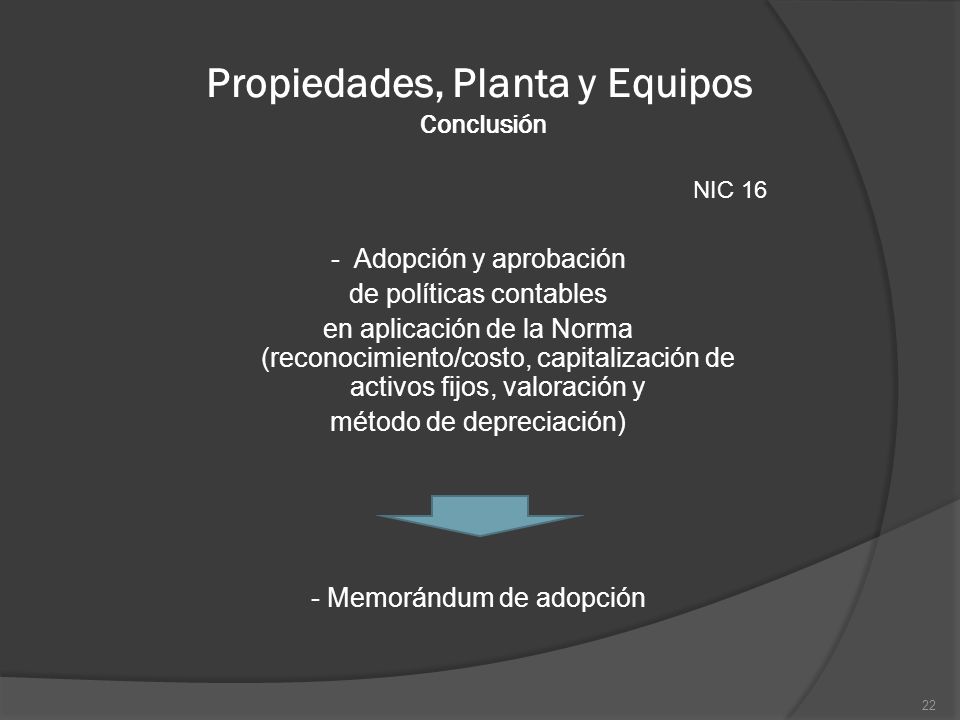 Propiedades, Planta y Equipos
Conclusión

NIC 16

- Adopción y aprobación de políticas contables en aplicación de la Norma (reconocimiento/costo, capitalización de activos fijos, valoración y método de depreciación)

- Memorándum de adopción

22